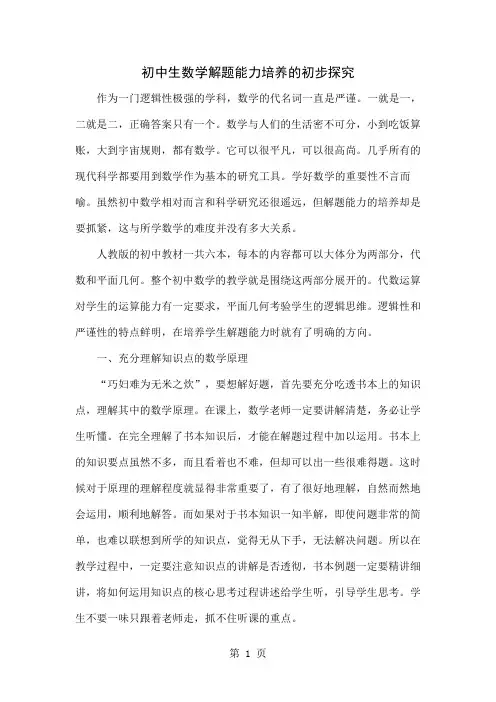 初中生数学解题能力培养的初步探究

作为一门逻辑性极强的学科，数学的代名词一直是严谨。一就是一，二就是二，正确答案只有一个。数学与人们的生活密不可分，小到吃饭算账，大到宇宙规则，都有数学。它可以很平凡，可以很高尚。几乎所有的现代科学都要用到数学作为基本的研究工具。学好数学的重要性不言而喻。虽然初中数学相对而言和科学研究还很遥远，但解题能力的培养却是要抓紧，这与所学数学的难度并没有多大关系。

人教版的初中教材一共六本，每本的内容都可以大体分为两部分，代数和平面几何。整个初中数学的教学就是围绕这两部分展开的。代数运算对学生的运算能力有一定要求，平面几何考验学生的逻辑思维。逻辑性和严谨性的特点鲜明，在培养学生解题能力时就有了明确的方向。

一、充分理解知识点的数学原理

“巧妇难为无米之炊”，要想解好题，首先要充分吃透书本上的知识点，理解其中的数学原理。在课上，数学老师一定要讲解清楚，务必让学生听懂。在完全理解了书本知识后，才能在解题过程中加以运用。书本上的知识要点虽然不多，而且看着也不难，但却可以出一些很难得题。这时候对于原理的理解程度就显得非常重要了，有了很好地理解，自然而然地会运用，顺利地解答。而如果对于书本知识一知半解，即使问题非常的简单，也难以联想到所学的知识点，觉得无从下手，无法解决问题。所以在教学过程中，一定要注意知识点的讲解是否透彻，书本例题一定要精讲细讲，将如何运用知识点的核心思考过程讲述给学生听，引导学生思考。学生不要一味只跟着老师走，抓不住听课的重点。

第 1 页